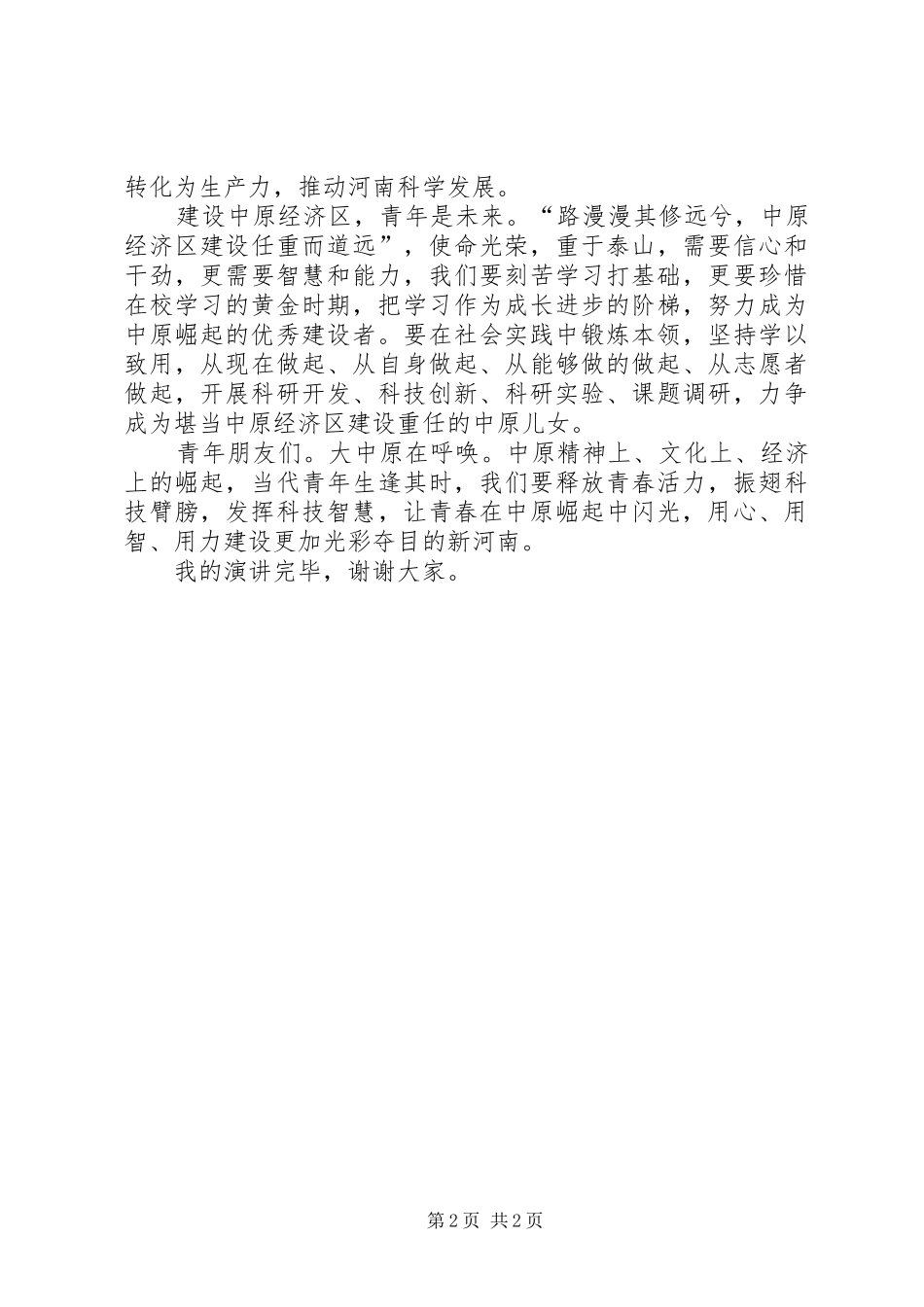 转化为生产力，推动河南科学发展。

建设中原经济区，青年是未来。“路漫漫其修远兮，中原经济区建设任重而道远”，使命光荣，重于泰山，需要信心和干劲，更需要智慧和能力，我们要刻苦学习打基础，更要珍惜在校学习的黄金时期，把学习作为成长进步的阶梯，努力成为中原崛起的优秀建设者。要在社会实践中锻炼本领，坚持学以致用，从现在做起、从自身做起、从能够做的做起、从志愿者做起，开展科研开发、科技创新、科研实验、课题调研，力争成为堪当中原经济区建设重任的中原儿女。

青年朋友们。大中原在呼唤。中原精神上、文化上、经济上的崛起，当代青年生逢其时，我们要释放青春活力，振翅科技臂膀，发挥科技智慧，让青春在中原崛起中闪光，用心、用智、用力建设更加光彩夺目的新河南。

我的演讲完毕，谢谢大家。

第 2 页 共 2 页